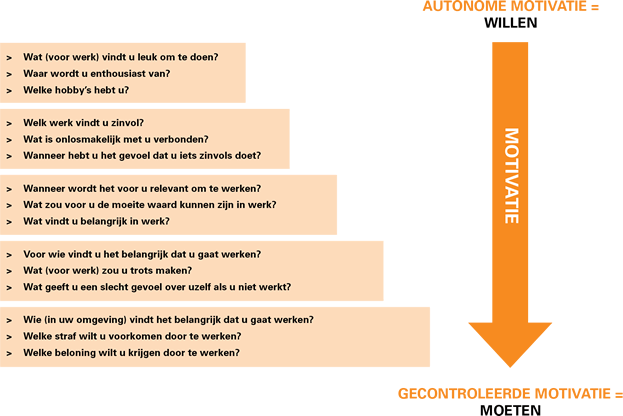 AUTONOME MOTIVATIE =
WILLEN

> Wat (voor werk) vindt u leuk om te doen?
> Waar wordt u enthousiast van?
> Welke hobby's hebt u?

> Welk werk vindt u zinvol?
> Wat is onlosmakelijk met u verbonden?
> Wanneer hebt u het gevoel dat u iets zinvols doet?

> Wanneer wordt het voor u relevant om te werken?
> Wat zou voor u de moeite waard kunnen zijn in werk?
> Wat vindt u belangrijk in werk?

> Voor wie vindt u het belangrijk dat u gaat werken?
> Wat (voor werk) zou u trots maken?
> Wat geeft u een slecht gevoel over uzelf als u niet werkt?

> Wie (in uw omgeving) vindt het belangrijk dat u gaat werken?
> Welke straf wilt u voorkomen door te werken?
> Welke beloning wilt u krijgen door te werken?

MOTIVATIE

GECONTROLEERDE MOTIVATIE =
MOETEN